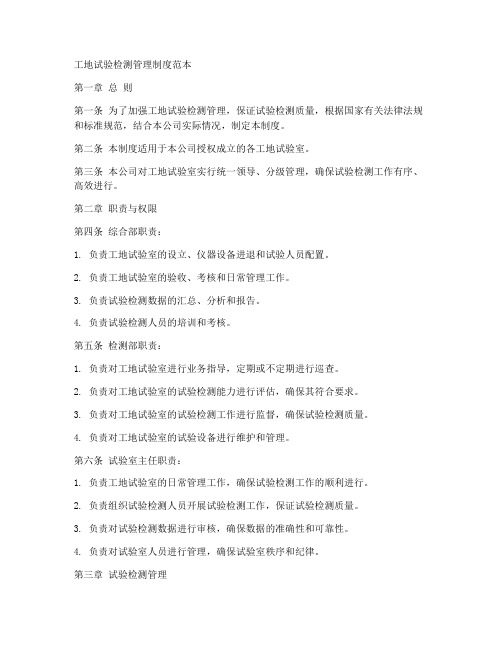 工地试验检测管理制度范本

第一章 总 则

第一条 为了加强工地试验检测管理，保证试验检测质量，根据国家有关法律法规和标准规范，结合本公司实际情况，制定本制度。

第二条 本制度适用于本公司授权成立的各工地试验室。

第三条 本公司对工地试验室实行统一领导、分级管理，确保试验检测工作有序、高效进行。

第二章 职责与权限

第四条 综合部职责：

1. 负责工地试验室的设立、仪器设备进退和试验人员配置。

2. 负责工地试验室的验收、考核和日常管理工作。

3. 负责试验检测数据的汇总、分析和报告。

4. 负责试验检测人员的培训和考核。

第五条 检测部职责：

1. 负责对工地试验室进行业务指导，定期或不定期进行巡查。

2. 负责对工地试验室的试验检测能力进行评估，确保其符合要求。

3. 负责对工地试验室的试验检测工作进行监督，确保试验检测质量。

4. 负责对工地试验室的试验设备进行维护和管理。

第六条 试验室主任职责：

1. 负责工地试验室的日常管理工作，确保试验检测工作的顺利进行。

2. 负责组织试验检测人员开展试验检测工作，保证试验检测质量。

3. 负责对试验检测数据进行审核，确保数据的准确性和可靠性。

4. 负责对试验室人员进行管理，确保试验室秩序和纪律。

第三章 试验检测管理